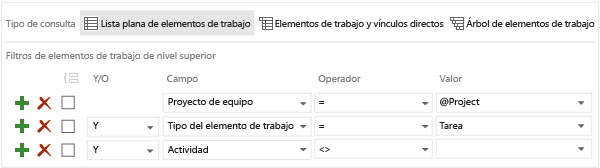 Tipo de consulta Lista plana de elementos de trabajo Elementos de trabajo y vínculos directos Árbol de elementos de trabajo

Filtros de elementos de trabajo de nivel superior

| Y/O | Campo | Operador | Valor |
|---|---|---|---|
| | Proyecto de equipo | = | @Project |
| Y | Tipo del elemento de trabajo | = | Tarea |
| Y | Actividad | <> | |